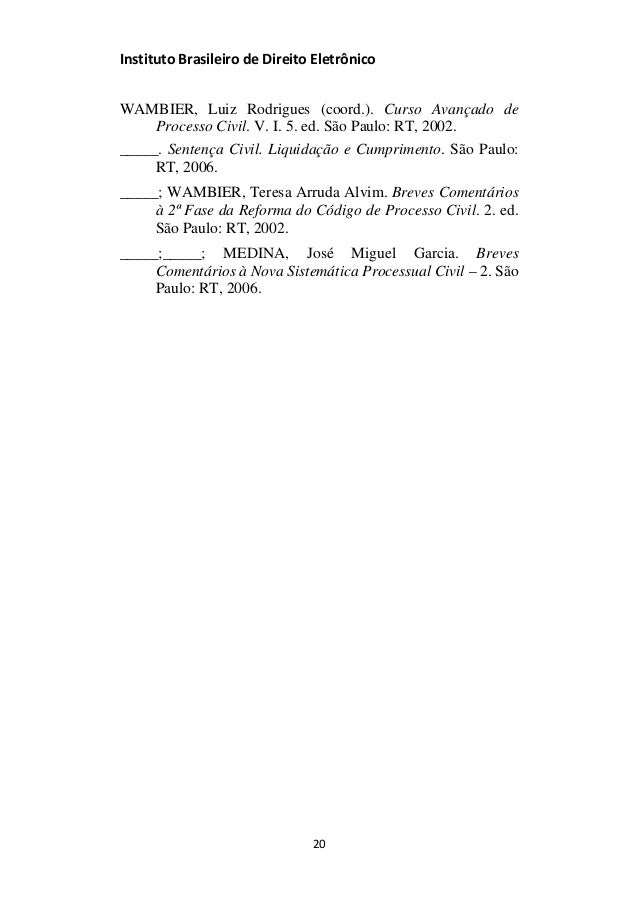 Instituto Brasileiro de Direito Eletrônico

WAMBIER, Luiz Rodrigues (coord.). Curso Avançado de Processo Civil. V. I. 5. ed. São Paulo: RT, 2002.

_____. Sentença Civil. Liquidação e Cumprimento. São Paulo: RT, 2006.

_____; WAMBIER, Teresa Arruda Alvim. Breves Comentários à 2ª Fase da Reforma do Código de Processo Civil. 2. ed. São Paulo: RT, 2002.

_____;_____; MEDINA, José Miguel Garcia. Breves Comentários à Nova Sistemática Processual Civil – 2. São Paulo: RT, 2006.

20